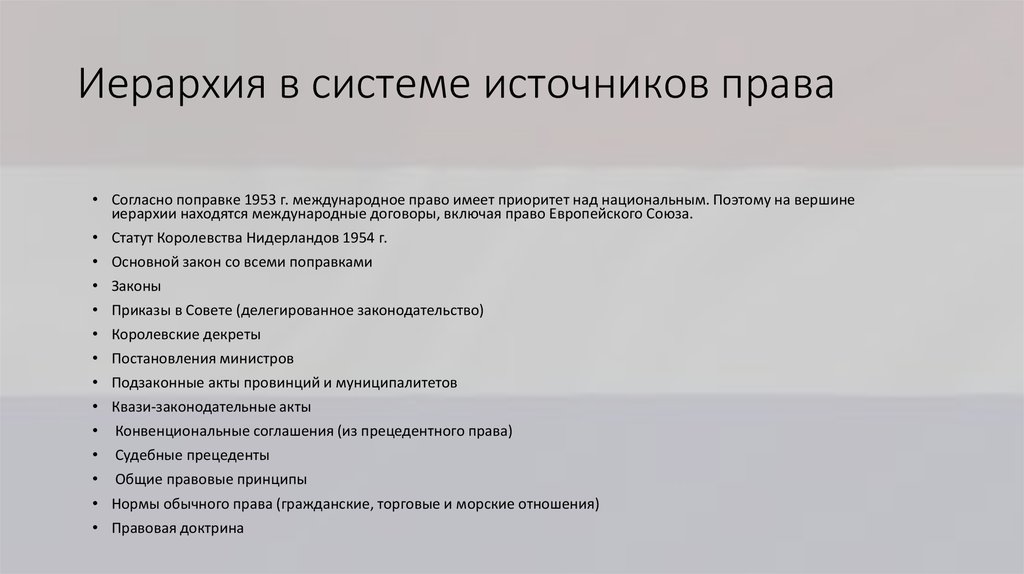 Иерархия в системе источников права

• Согласно поправке 1953 г. международное право имеет приоритет над национальным. Поэтому на вершине иерархии находятся международные договоры, включая право Европейского Союза.
• Статут Королевства Нидерландов 1954 г.
• Основной закон со всеми поправками
• Законы
• Приказы в Совете (делегированное законодательство)
• Королевские декреты
• Постановления министров
• Подзаконные акты провинций и муниципалитетов
• Квази-законодательные акты
• Конвенциональные соглашения (из прецедентного права)
• Судебные прецеденты
• Общие правовые принципы
• Нормы обычного права (гражданские, торговые и морские отношения)
• Правовая доктрина